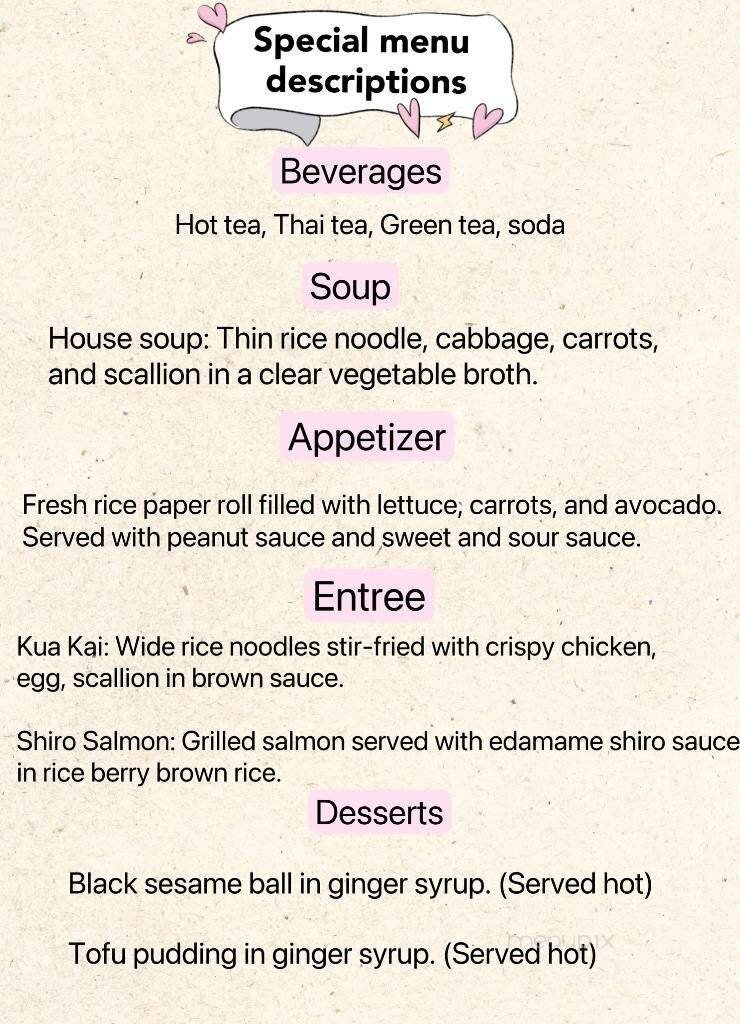 Special menu descriptions

Beverages

Hot tea, Thai tea, Green tea, soda

Soup

House soup: Thin rice noodle, cabbage, carrots, and scallion in a clear vegetable broth.

Appetizer

Fresh rice paper roll filled with lettuce, carrots, and avocado. Served with peanut sauce and sweet and sour sauce.

Entree

Kua Kai: Wide rice noodles stir-fried with crispy chicken, egg, scallion in brown sauce.

Shiro Salmon: Grilled salmon served with edamame shiro sauce in rice berry brown rice.

Desserts

Black sesame ball in ginger syrup. (Served hot)

Tofu pudding in ginger syrup. (Served hot)

FOODPIX